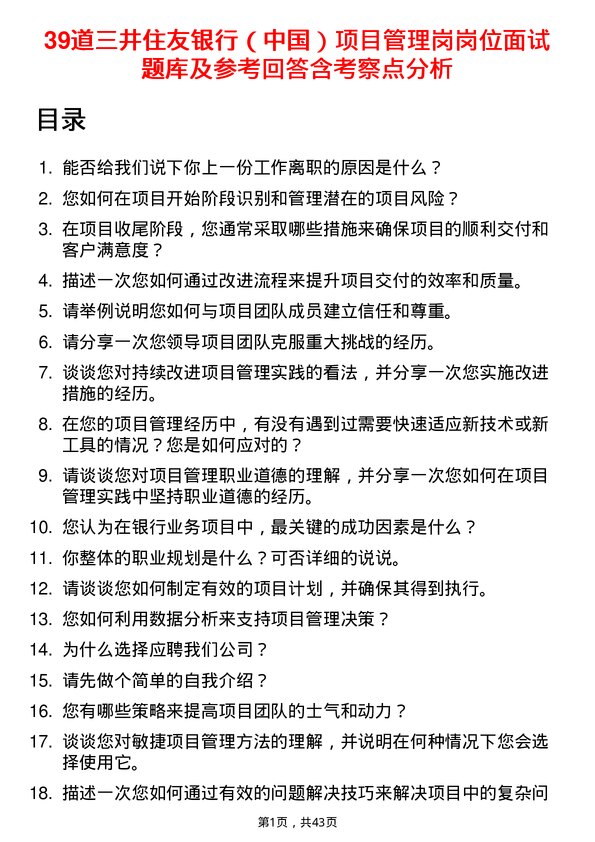 39道三井住友银行（中国）项目管理岗岗位面试题库及参考回答含考察点分析

目录

1. 能否给我们说下你上一份工作离职的原因是什么？
2. 您如何在项目开始阶段识别和管理潜在的项目风险？
3. 在项目收尾阶段，您通常采取哪些措施来确保项目的顺利交付和客户满意度？
4. 描述一次您如何通过改进流程来提升项目交付的效率和质量。
5. 请举例说明您如何与项目团队成员建立信任和尊重。
6. 请分享一次您领导项目团队克服重大挑战的经历。
7. 谈谈您对持续改进项目管理实践的看法，并分享一次您实施改进措施的经历。
8. 在您的项目管理经历中，有没有遇到过需要快速适应新技术或新工具的情况？您是如何应对的？
9. 请谈谈您对项目管理职业道德的理解，并分享一次您如何在项目管理实践中坚持职业道德的经历。
10. 您认为在银行业务项目中，最关键的成功因素是什么？
11. 你整体的职业规划是什么？可否详细的说说。
12. 请谈谈您如何制定有效的项目计划，并确保其得到执行。
13. 您如何利用数据分析来支持项目管理决策？
14. 为什么选择应聘我们公司？
15. 请先做个简单的自我介绍？
16. 您有哪些策略来提高项目团队的士气和动力？
17. 谈谈您对敏捷项目管理方法的理解，并说明在何种情况下您会选择使用它。
18. 描述一次您如何通过有效的问题解决技巧来解决项目中的复杂问

第1页，共43页